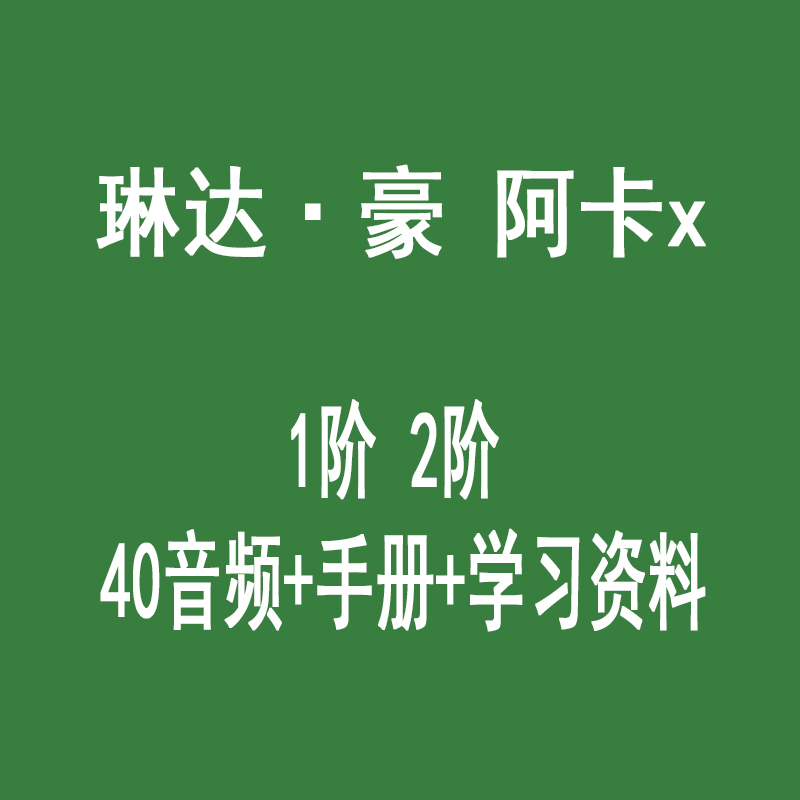 琳达 · 豪 阿卡x

1阶 2阶
40音频+手册+学习资料